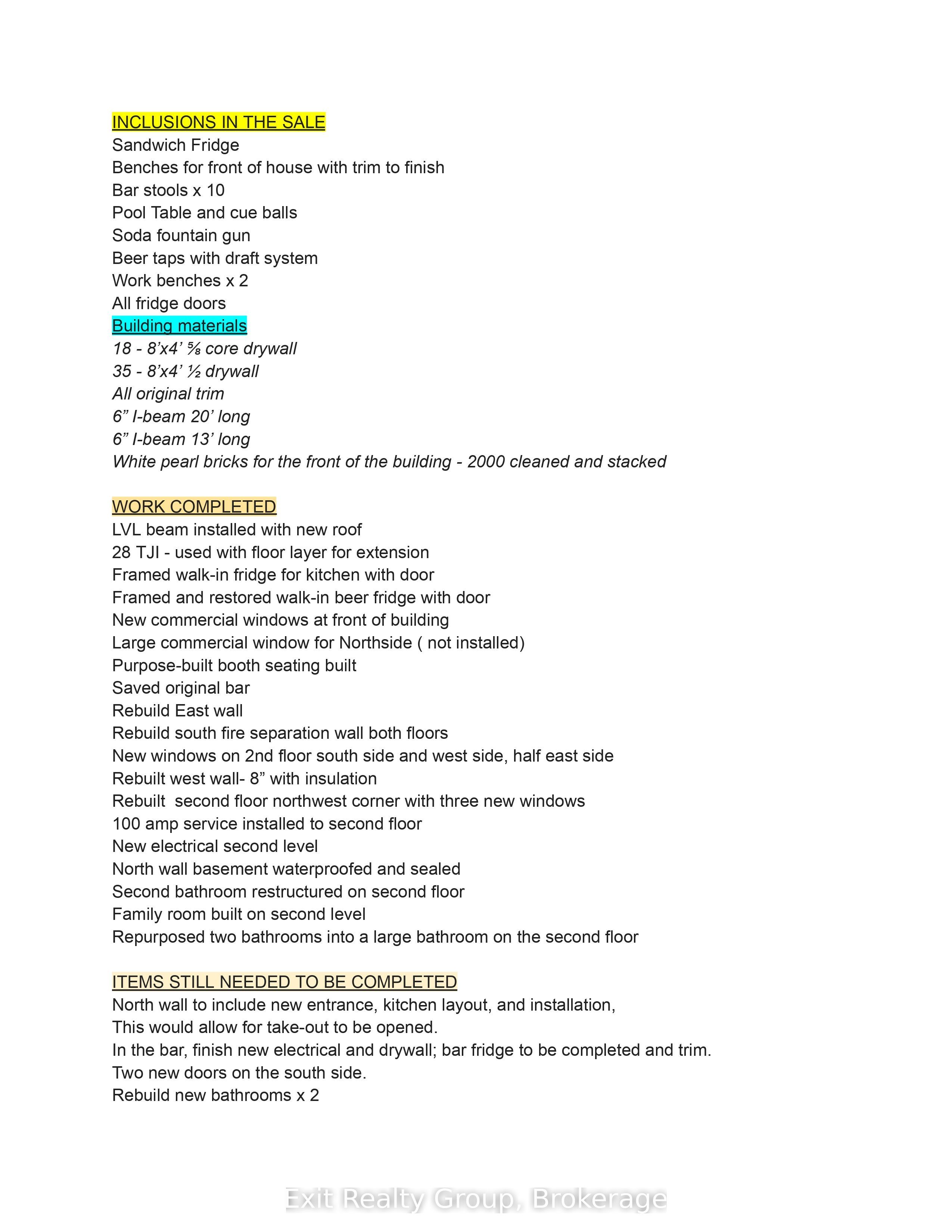 INCLUSIONS IN THE SALE
Sandwich Fridge
Benches for front of house with trim to finish
Bar stools x 10
Pool Table and cue balls
Soda fountain gun
Beer taps with draft system
Work benches x 2
All fridge doors
Building materials
18 - 8'x4' ⅝ core drywall
35 - 8'x4' ½ drywall
All original trim
6" I-beam 20' long
6" I-beam 13' long
White pearl bricks for the front of the building - 2000 cleaned and stacked

WORK COMPLETED
LVL beam installed with new roof
28 TJI - used with floor layer for extension
Framed walk-in fridge for kitchen with door
Framed and restored walk-in beer fridge with door
New commercial windows at front of building
Large commercial window for Northside ( not installed)
Purpose-built booth seating built
Saved original bar
Rebuild East wall
Rebuild south fire separation wall both floors
New windows on 2nd floor south side and west side, half east side
Rebuilt west wall- 8" with insulation
Rebuilt second floor northwest corner with three new windows
100 amp service installed to second floor
New electrical second level
North wall basement waterproofed and sealed
Second bathroom restructured on second floor
Family room built on second level
Repurposed two bathrooms into a large bathroom on the second floor

ITEMS STILL NEEDED TO BE COMPLETED
North wall to include new entrance, kitchen layout, and installation,
This would allow for take-out to be opened.
In the bar, finish new electrical and drywall; bar fridge to be completed and trim.
Two new doors on the south side.
Rebuild new bathrooms x 2

Exit Realty Group, Brokerage